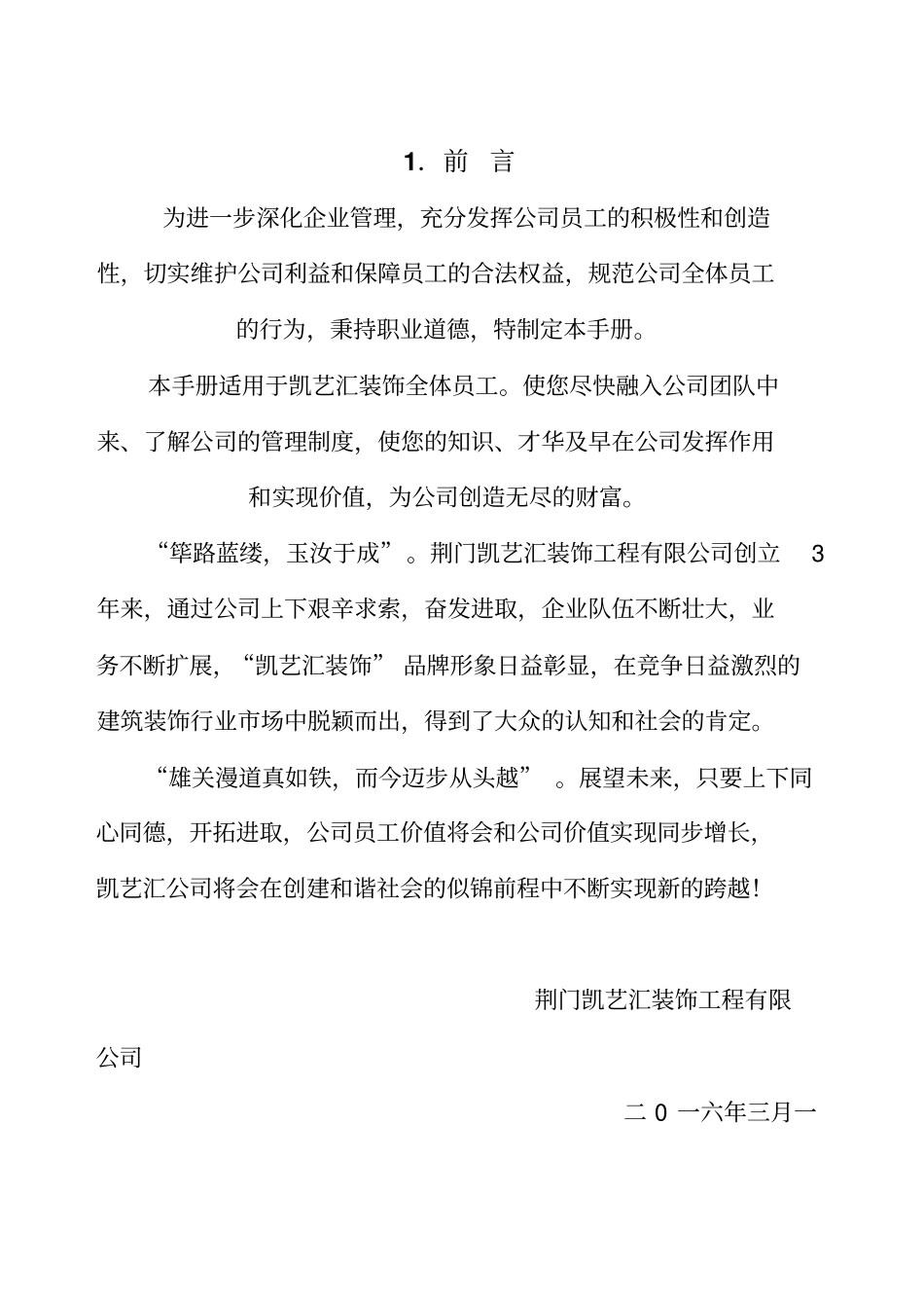 1. 前 言

为进一步深化企业管理，充分发挥公司员工的积极性和创造性，切实维护公司利益和保障员工的合法权益，规范公司全体员工的行为，秉持职业道德，特制定本手册。

本手册适用于凯艺汇装饰全体员工。使您尽快融入公司团队中来、了解公司的管理制度，使您的知识、才华及早在公司发挥作用和实现价值，为公司创造无尽的财富。

“筚路蓝缕，玉汝于成”。荆门凯艺汇装饰工程有限公司创立 3 年来，通过公司上下艰辛求索，奋发进取，企业队伍不断壮大，业务不断扩展，“凯艺汇装饰” 品牌形象日益彰显，在竞争日益激烈的建筑装饰行业市场中脱颖而出，得到了大众的认知和社会的肯定。

“雄关漫道真如铁，而今迈步从头越” 。展望未来，只要上下同心同德，开拓进取，公司员工价值将会和公司价值实现同步增长，凯艺汇公司将会在创建和谐社会的似锦前程中不断实现新的跨越!

荆门凯艺汇装饰工程有限公司

二 0 一六年三月一